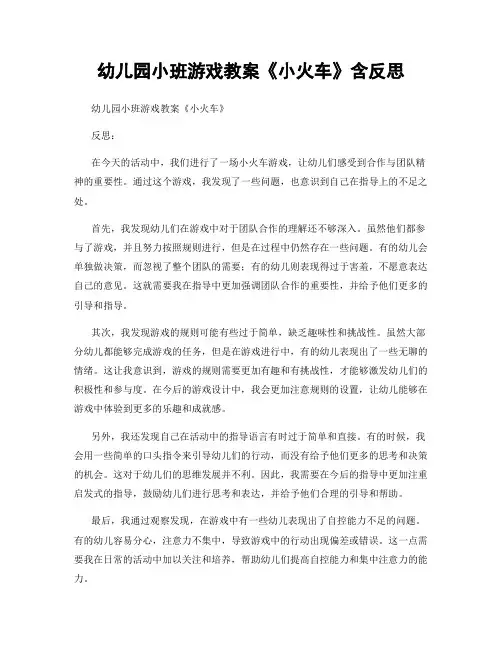 幼儿园小班游戏教案《小火车》含反思

幼儿园小班游戏教案《小火车》

反思：

在今天的活动中，我们进行了一场小火车游戏，让幼儿们感受到合作与团队精神的重要性。通过这个游戏，我发现了一些问题，也意识到自己在指导上的不足之处。

首先，我发现幼儿们在游戏中对于团队合作的理解还不够深入。虽然他们都参与了游戏，并且努力按照规则进行，但是在过程中仍然存在一些问题。有的幼儿会单独做决策，而忽视了整个团队的需要；有的幼儿则表现得过于害羞，不愿意表达自己的意见。这就需要我在指导中更加强调团队合作的重要性，并给予他们更多的引导和指导。

其次，我发现游戏的规则可能有些过于简单，缺乏趣味性和挑战性。虽然大部分幼儿都能够完成游戏的任务，但是在游戏进行中，有的幼儿表现出了一些无聊的情绪。这让我意识到，游戏的规则需要更加有趣和有挑战性，才能够激发幼儿们的积极性和参与度。在今后的游戏设计中，我会更加注意规则的设置，让幼儿能够在游戏中体验到更多的乐趣和成就感。

另外，我还发现自己在活动中的指导语言有时过于简单和直接。有的时候，我会用一些简单的口头指令来引导幼儿们的行动，而没有给予他们更多的思考和决策的机会。这对于幼儿们的思维发展并不利。因此，我需要在今后的指导中更加注重启发式的指导，鼓励幼儿们进行思考和表达，并给予他们合理的引导和帮助。

最后，我通过观察发现，在游戏中有一些幼儿表现出了自控能力不足的问题。有的幼儿容易分心，注意力不集中，导致游戏中的行动出现偏差或错误。这一点需要我在日常的活动中加以关注和培养，帮助幼儿们提高自控能力和集中注意力的能力。